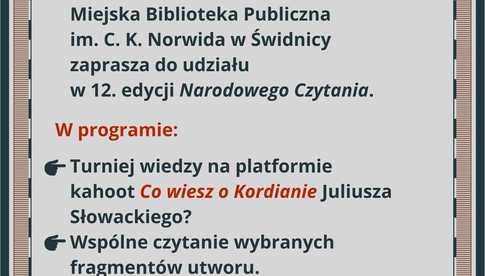 Miejska Biblioteka Publiczna im. C. K. Norwida w Świdnicy zaprasza do udziału w 12. edycji Narodowego Czytania.

W programie:

Turniej wiedzy na platformie kahoot Co wiesz o Kordianie Juliusza Słowackiego?

Wspólne czytanie wybranych fragmentów utworu.